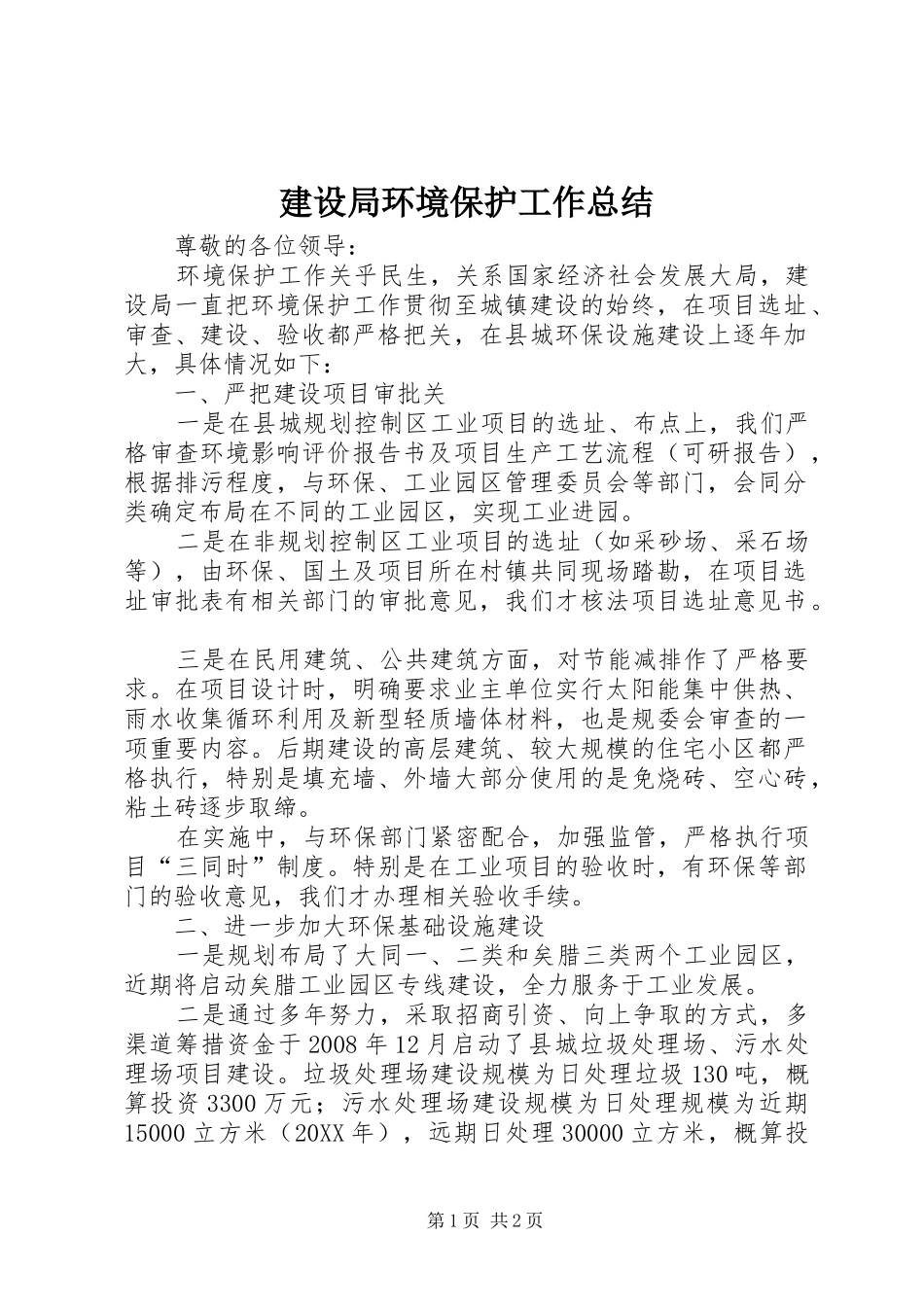 建设局环境保护工作总结

尊敬的各位领导：

环境保护工作关乎民生，关系国家经济社会发展大局，建设局一直把环境保护工作贯彻至城镇建设的始终，在项目选址、审查、建设、验收都严格把关，在县城环保设施建设上逐年加大，具体情况如下：

一、严把建设项目审批关

一是在县城规划控制区工业项目的选址、布点上，我们严格审查环境影响评价报告书及项目生产工艺流程（可研报告），根据排污程度，与环保、工业园区管理委员会等部门，会同分类确定布局在不同的工业园区，实现工业进园。

二是在非规划控制区工业项目的选址（如采砂场、采石场等），由环保、国土及项目所在村镇共同现场踏勘，在项目选址审批表有相关部门的审批意见，我们才核法项目选址意见书。

三是在民用建筑、公共建筑方面，对节能减排作了严格要求。在项目设计时，明确要求业主单位实行太阳能集中供热、雨水收集循环利用及新型轻质墙体材料，也是规委会审查的一项重要内容。后期建设的高层建筑、较大规模的住宅小区都严格执行，特别是填充墙、外墙大部分使用的是免烧砖、空心砖，粘土砖逐步取缔。

在实施中，与环保部门紧密配合，加强监管，严格执行项目“三同时”制度。特别是在工业项目的验收时，有环保等部门的验收意见，我们才办理相关验收手续。

二、进一步加大环保基础设施建设

一是规划布局了大同一、二类和矣腊三类两个工业园区，近期将启动矣腊工业园区专线建设，全力服务于工业发展。

二是通过多年努力，采取招商引资、向上争取的方式，多渠道筹措资金于2008年12月启动了县城垃圾处理场、污水处理场项目建设。垃圾处理场建设规模为日处理垃圾130吨，概算投资3300万元；污水处理场建设规模为日处理规模为近期15000立方米（20XX年），远期日处理30000立方米，概算投

第1页 共2页